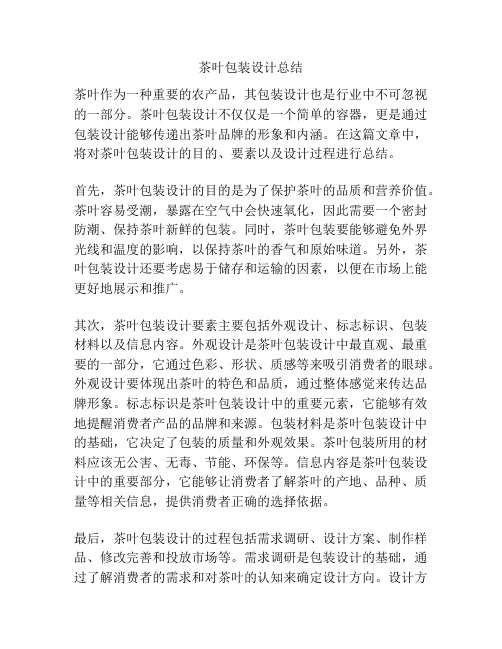 茶叶包装设计总结

茶叶作为一种重要的农产品，其包装设计也是行业中不可忽视的一部分。茶叶包装设计不仅仅是一个简单的容器，更是通过包装设计能够传递出茶叶品牌的形象和内涵。在这篇文章中，将对茶叶包装设计的目的、要素以及设计过程进行总结。

首先，茶叶包装设计的目的是为了保护茶叶的品质和营养价值。茶叶容易受潮，暴露在空气中会快速氧化，因此需要一个密封防潮、保持茶叶新鲜的包装。同时，茶叶包装要能够避免外界光线和温度的影响，以保持茶叶的香气和原始味道。另外，茶叶包装设计还要考虑易于储存和运输的因素，以便在市场上能更好地展示和推广。

其次，茶叶包装设计要素主要包括外观设计、标志标识、包装材料以及信息内容。外观设计是茶叶包装设计中最直观、最重要的一部分，它通过色彩、形状、质感等来吸引消费者的眼球。外观设计要体现出茶叶的特色和品质，通过整体感觉来传达品牌形象。标志标识是茶叶包装设计中的重要元素，它能够有效地提醒消费者产品的品牌和来源。包装材料是茶叶包装设计中的基础，它决定了包装的质量和外观效果。茶叶包装所用的材料应该无公害、无毒、节能、环保等。信息内容是茶叶包装设计中的重要部分，它能够让消费者了解茶叶的产地、品种、质量等相关信息，提供消费者正确的选择依据。

最后，茶叶包装设计的过程包括需求调研、设计方案、制作样品、修改完善和投放市场等。需求调研是包装设计的基础，通过了解消费者的需求和对茶叶的认知来确定设计方向。设计方